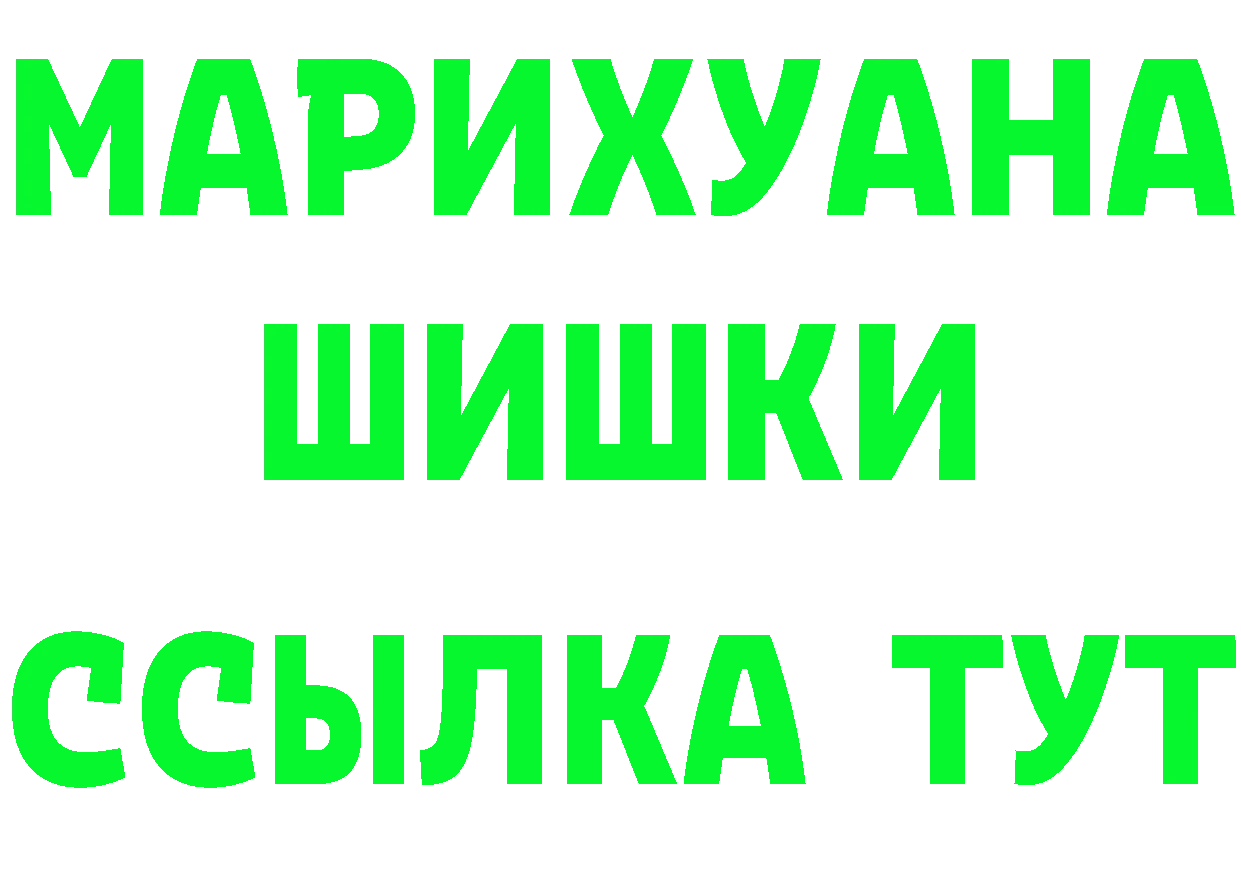 МАРИХУАНА
ШИШКИ
ССЫЛКА ТУТ